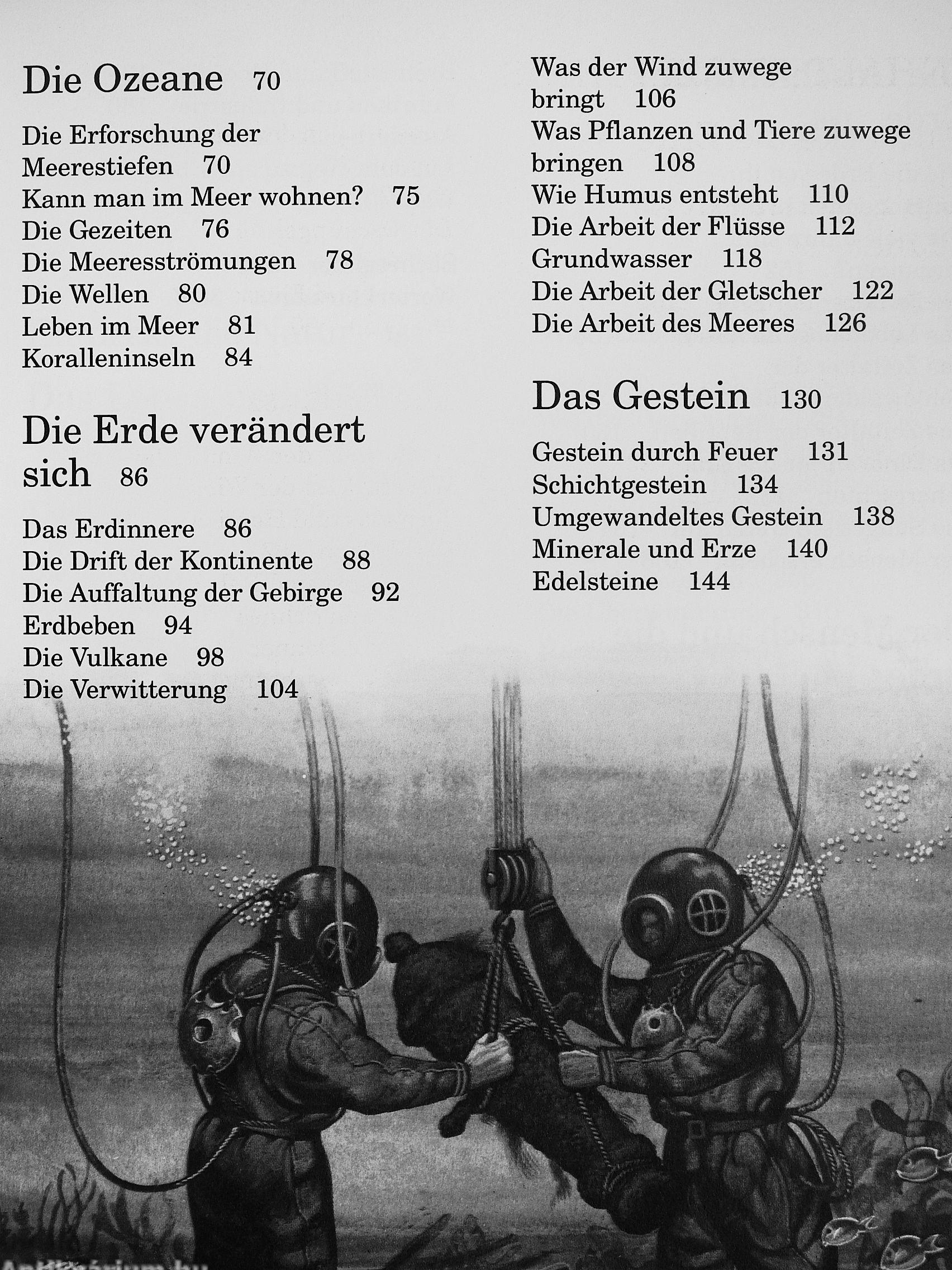 Die Ozeane 70

Die Erforschung der Meerestiefen 70
Kann man im Meer wohnen? 75
Die Gezeiten 76
Die Meeresströmungen 78
Die Wellen 80
Leben im Meer 81
Koralleninseln 84

Die Erde verändert sich 86

Das Erdinnere 86
Die Drift der Kontinente 88
Die Auffaltung der Gebirge 92
Erdbeben 94
Die Vulkane 98
Die Verwitterung 104
Was der Wind zuwege bringt 106
Was Pflanzen und Tiere zuwege bringen 108
Wie Humus entsteht 110
Die Arbeit der Flüsse 112
Grundwasser 118
Die Arbeit der Gletscher 122
Die Arbeit des Meeres 126

Das Gestein 130

Gestein durch Feuer 131
Schichtgestein 134
Umgewandeltes Gestein 138
Minerale und Erze 140
Edelsteine 144

Antikvarium.hu